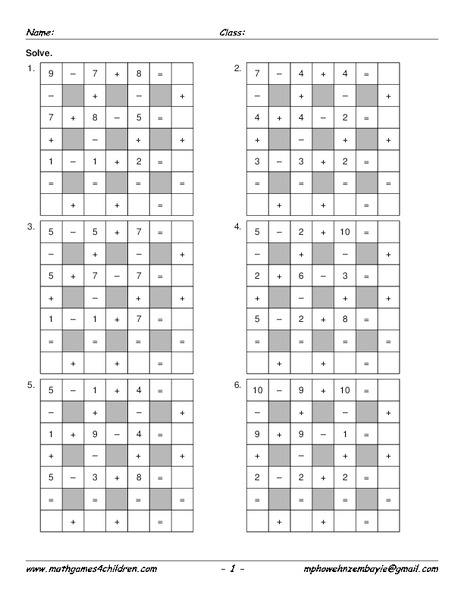 Name: Class:

Solve.

1.

| 9 | − | 7 | + | 8 | = | |
|---|---|---|---|---|---|---|
| − | | + | | − | | + |
| 7 | + | 8 | − | 5 | = | |
| + | | − | | + | | + |
| 1 | − | 1 | + | 2 | = | |
| = | | = | | = | | = |
| | + | | + | | = | |

2.

| 7 | − | 4 | + | 4 | = | |
|---|---|---|---|---|---|---|
| − | | + | | − | | + |
| 4 | + | 4 | − | 2 | = | |
| + | | − | | + | | + |
| 3 | − | 3 | + | 2 | = | |
| = | | = | | = | | = |
| | + | | + | | = | |

3.

| 5 | − | 5 | + | 7 | = | |
|---|---|---|---|---|---|---|
| − | | + | | − | | + |
| 5 | + | 7 | − | 7 | = | |
| + | | − | | + | | + |
| 1 | − | 1 | + | 7 | = | |
| = | | = | | = | | = |
| | + | | + | | = | |

4.

| 5 | − | 2 | + | 10 | = | |
|---|---|---|---|---|---|---|
| − | | + | | − | | + |
| 2 | + | 6 | − | 3 | = | |
| + | | − | | + | | + |
| 5 | − | 2 | + | 8 | = | |
| = | | = | | = | | = |
| | + | | + | | = | |

5.

| 5 | − | 1 | + | 4 | = | |
|---|---|---|---|---|---|---|
| − | | + | | − | | + |
| 1 | + | 9 | − | 4 | = | |
| + | | − | | + | | + |
| 5 | − | 3 | + | 8 | = | |
| = | | = | | = | | = |
| | + | | + | | = | |

6.

| 10 | − | 9 | + | 10 | = | |
|---|---|---|---|---|---|---|
| − | | + | | − | | + |
| 9 | + | 9 | − | 1 | = | |
| + | | − | | + | | + |
| 2 | − | 2 | + | 2 | = | |
| = | | = | | = | | = |
| | + | | + | | = | |

www.mathgames4children.com - 1 - mphowehnzembayie@gmail.com